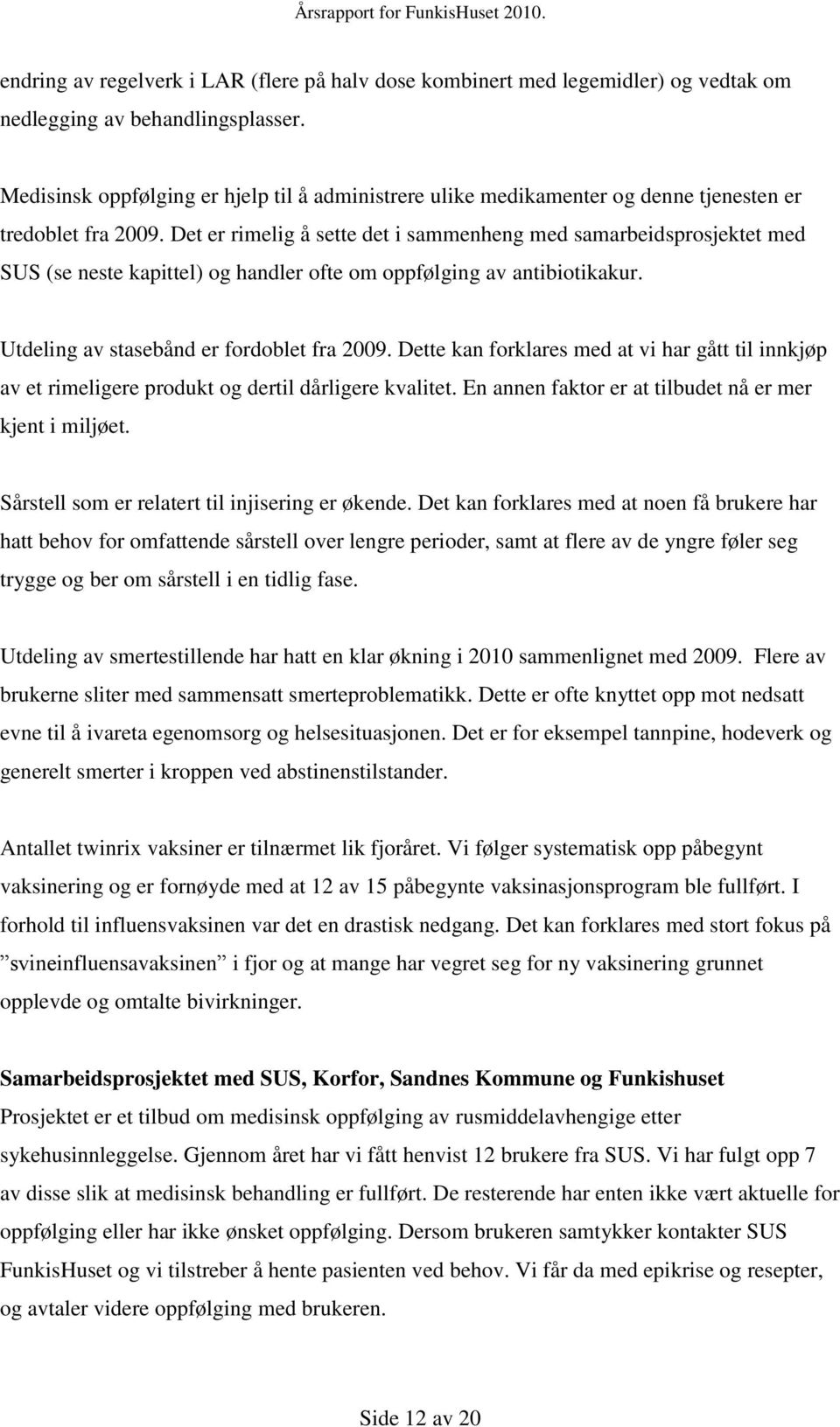 Årsrapport for FunkisHuset 2010.

endring av regelverk i LAR (flere på halv dose kombinert med legemidler) og vedtak om nedlegging av behandlingsplasser.

Medisinsk oppfølging er hjelp til å administrere ulike medikamenter og denne tjenesten er tredoblet fra 2009. Det er rimelig å sette det i sammenheng med samarbeidsprosjektet med SUS (se neste kapittel) og handler ofte om oppfølging av antibiotikakur.

Utdeling av stasebånd er fordoblet fra 2009. Dette kan forklares med at vi har gått til innkjøp av et rimeligere produkt og dertil dårligere kvalitet. En annen faktor er at tilbudet nå er mer kjent i miljøet.

Sårstell som er relatert til injisering er økende. Det kan forklares med at noen få brukere har hatt behov for omfattende sårstell over lengre perioder, samt at flere av de yngre føler seg trygge og ber om sårstell i en tidlig fase.

Utdeling av smertestillende har hatt en klar økning i 2010 sammenlignet med 2009. Flere av brukerne sliter med sammensatt smerteproblematikk. Dette er ofte knyttet opp mot nedsatt evne til å ivareta egenomsorg og helsesituasjonen. Det er for eksempel tannpine, hodeverk og generelt smerter i kroppen ved abstinenstilstander.

Antallet twinrix vaksiner er tilnærmet lik fjoråret. Vi følger systematisk opp påbegynt vaksinering og er fornøyde med at 12 av 15 påbegynte vaksinasjonsprogram ble fullført. I forhold til influensvaksinen var det en drastisk nedgang. Det kan forklares med stort fokus på ”svineinfluensavaksinen” i fjor og at mange har vegret seg for ny vaksinering grunnet opplevde og omtalte bivirkninger.

Samarbeidsprosjektet med SUS, Korfor, Sandnes Kommune og Funkishuset
Prosjektet er et tilbud om medisinsk oppfølging av rusmiddelavhengige etter sykehusinnleggelse. Gjennom året har vi fått henvist 12 brukere fra SUS. Vi har fulgt opp 7 av disse slik at medisinsk behandling er fullført. De resterende har enten ikke vært aktuelle for oppfølging eller har ikke ønsket oppfølging. Dersom brukeren samtykker kontakter SUS FunkisHuset og vi tilstreber å hente pasienten ved behov. Vi får da med epikrise og resepter, og avtaler videre oppfølging med brukeren.

Side 12 av 20